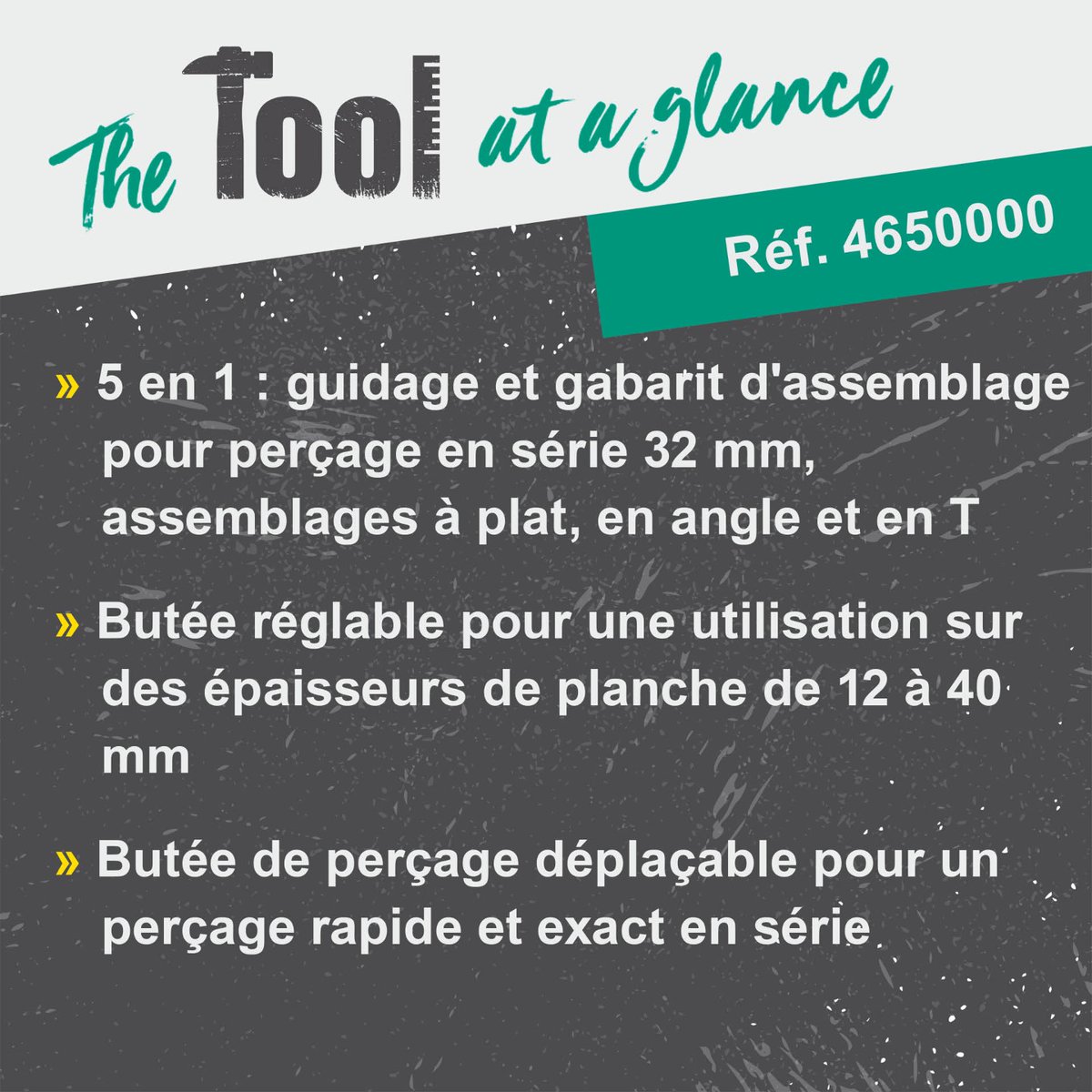 The Tool at a glance

Réf. 4650000

» 5 en 1 : guidage et gabarit d'assemblage pour perçage en série 32 mm, assemblages à plat, en angle et en T

» Butée réglable pour une utilisation sur des épaisseurs de planche de 12 à 40 mm

» Butée de perçage déplaçable pour un perçage rapide et exact en série